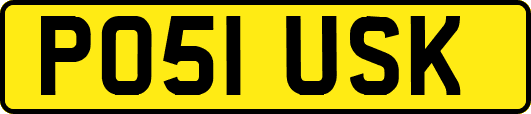 PO51 USK